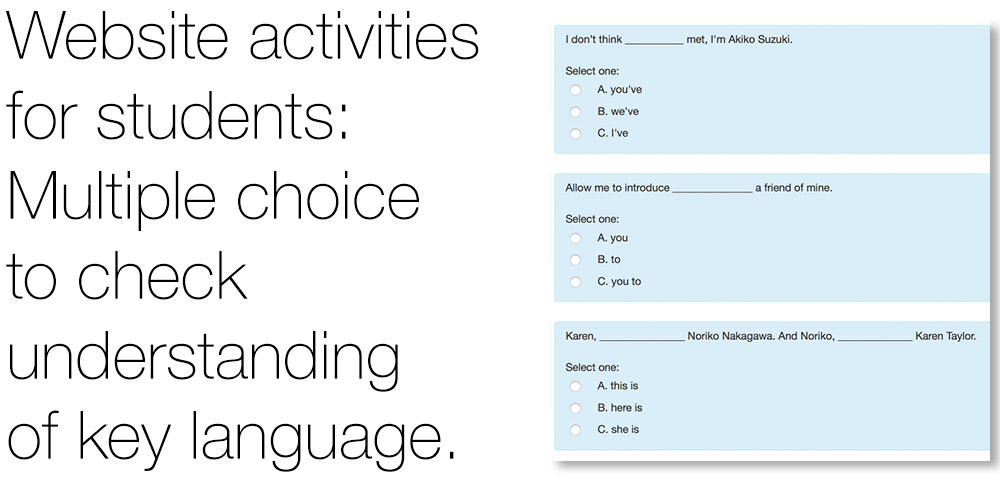 Website activities for students: Multiple choice to check understanding of key language.

I don't think ____ met, I'm Akiko Suzuki.

Select one:
A. you've
B. we've
C. I've

Allow me to introduce ____ a friend of mine.

Select one:
A. you
B. to
C. you to

Karen, ____ Noriko Nakagawa. And Noriko, ____ Karen Taylor.

Select one:
A. this is
B. here is
C. she is